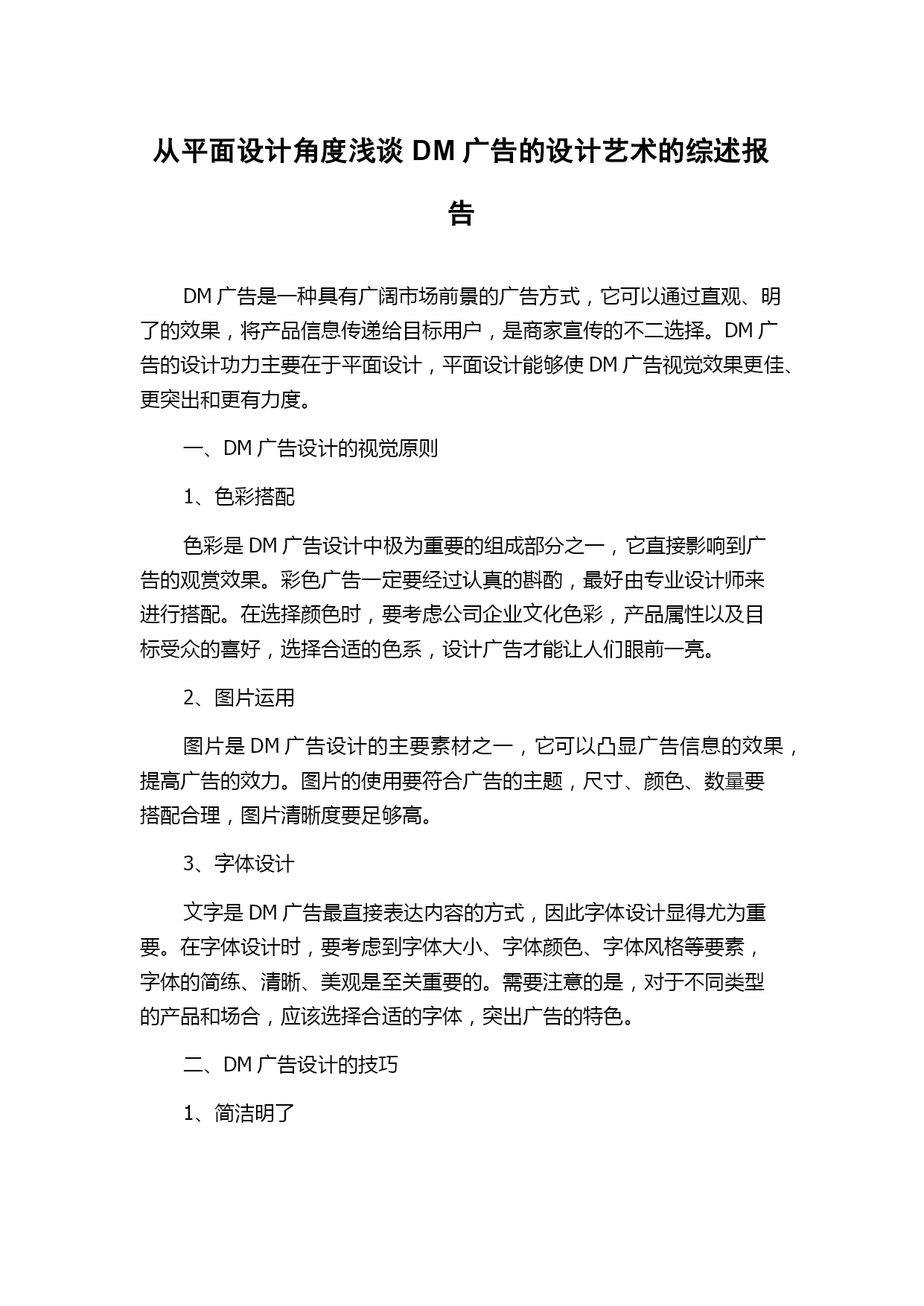 从平面设计角度浅谈 DM 广告的设计艺术的综述报告

DM 广告是一种具有广阔市场前景的广告方式，它可以通过直观、明了的效果，将产品信息传递给目标用户，是商家宣传的不二选择。DM 广告的设计功力主要在于平面设计，平面设计能够使 DM 广告视觉效果更佳、更突出和更有力度。

一、DM 广告设计的视觉原则

1、色彩搭配

色彩是 DM 广告设计中极为重要的组成部分之一，它直接影响到广告的观赏效果。彩色广告一定要经过认真的斟酌，最好由专业设计师来进行搭配。在选择颜色时，要考虑公司企业文化色彩，产品属性以及目标受众的喜好，选择合适的色系，设计广告才能让人们眼前一亮。

2、图片运用

图片是 DM 广告设计的主要素材之一，它可以凸显广告信息的效果，提高广告的效力。图片的使用要符合广告的主题，尺寸、颜色、数量要搭配合理，图片清晰度要足够高。

3、字体设计

文字是 DM 广告最直接表达内容的方式，因此字体设计显得尤为重要。在字体设计时，要考虑到字体大小、字体颜色、字体风格等要素，字体的简练、清晰、美观是至关重要的。需要注意的是，对于不同类型的产品和场合，应该选择合适的字体，突出广告的特色。

二、DM 广告设计的技巧

1、简洁明了